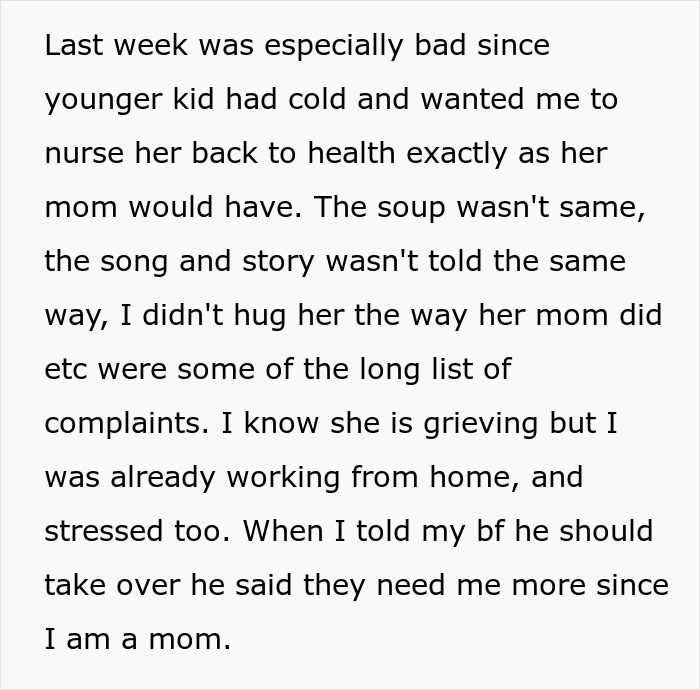 Last week was especially bad since younger kid had cold and wanted me to nurse her back to health exactly as her mom would have. The soup wasn't same, the song and story wasn't told the same way, I didn't hug her the way her mom did etc were some of the long list of complaints. I know she is grieving but I was already working from home, and stressed too. When I told my bf he should take over he said they need me more since I am a mom.